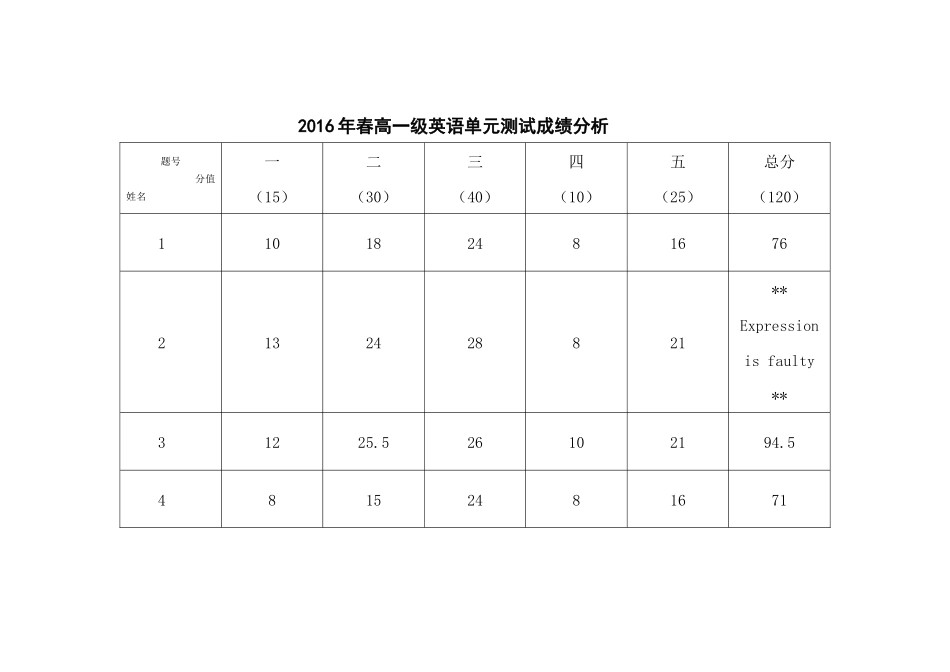 2016年春高一级英语单元测试成绩分析

| 题号 分值 姓名 | 一 （15） | 二 （30） | 三 （40） | 四 （10） | 五 （25） | 总分 （120） |
|---|---|---|---|---|---|---|
| 1 | 10 | 18 | 24 | 8 | 16 | 76 |
| 2 | 13 | 24 | 28 | 8 | 21 | ** Expression is faulty ** |
| 3 | 12 | 25.5 | 26 | 10 | 21 | 94.5 |
| 4 | 8 | 15 | 24 | 8 | 16 | 71 |